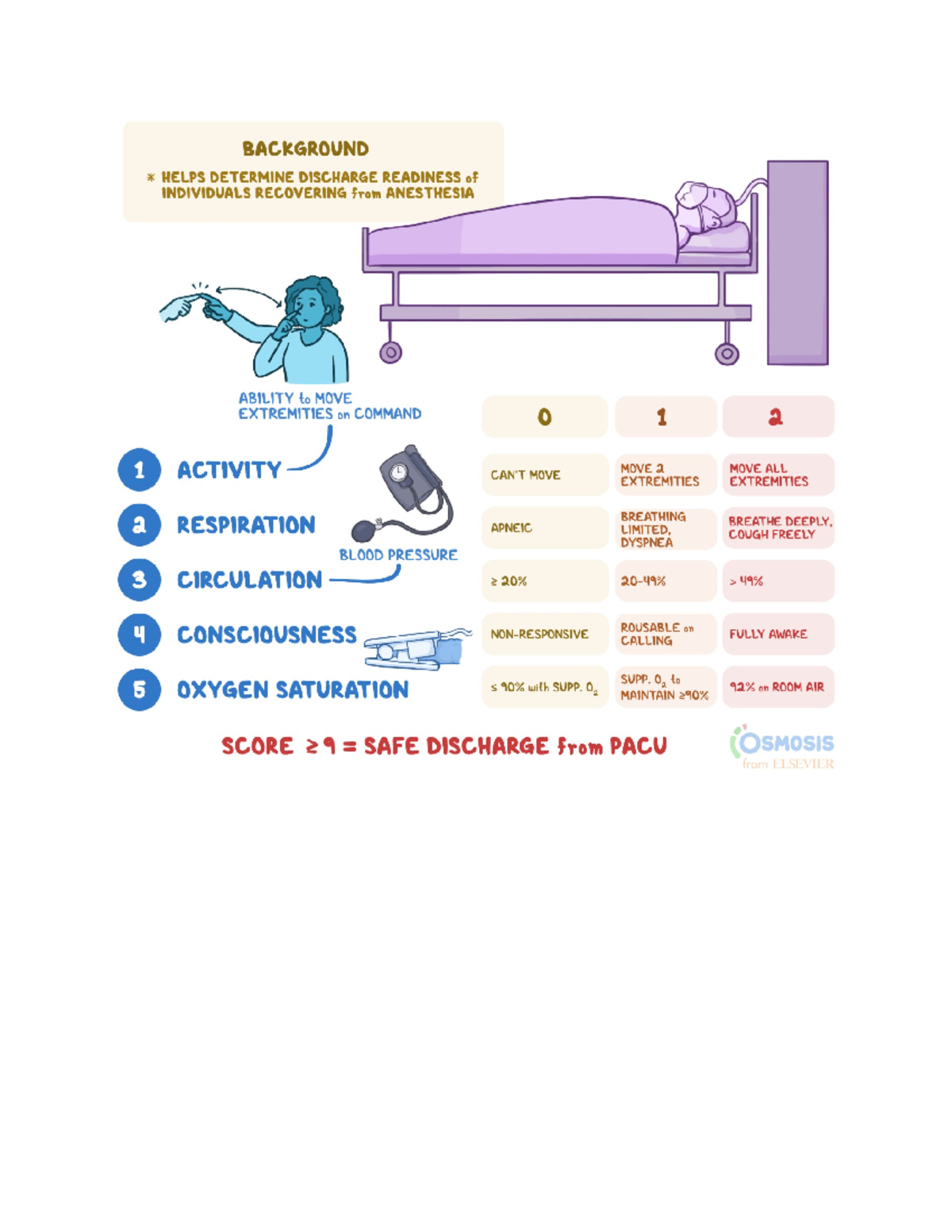 BACKGROUND

* HELPS DETERMINE DISCHARGE READINESS of INDIVIDUALS RECOVERING from ANESTHESIA

ABILITY to MOVE EXTREMITIES on COMMAND

BLOOD PRESSURE

| | 0 | 1 | 2 |
|---|---|---|---|
| 1 ACTIVITY | CAN'T MOVE | MOVE 2 EXTREMITIES | MOVE ALL EXTREMITIES |
| 2 RESPIRATION | APNEIC | BREATHING LIMITED, DYSPNEA | BREATHE DEEPLY, COUGH FREELY |
| 3 CIRCULATION | ≥ 20% | 20-49% | > 49% |
| 4 CONSCIOUSNESS | NON-RESPONSIVE | ROUSABLE on CALLING | FULLY AWAKE |
| 5 OXYGEN SATURATION | ≤ 90% with SUPP. $O_2$ | SUPP. $O_2$ to MAINTAIN ≥90% | 92% on ROOM AIR |

SCORE ≥ 9 = SAFE DISCHARGE from PACU

OSMOSIS from ELSEVIER